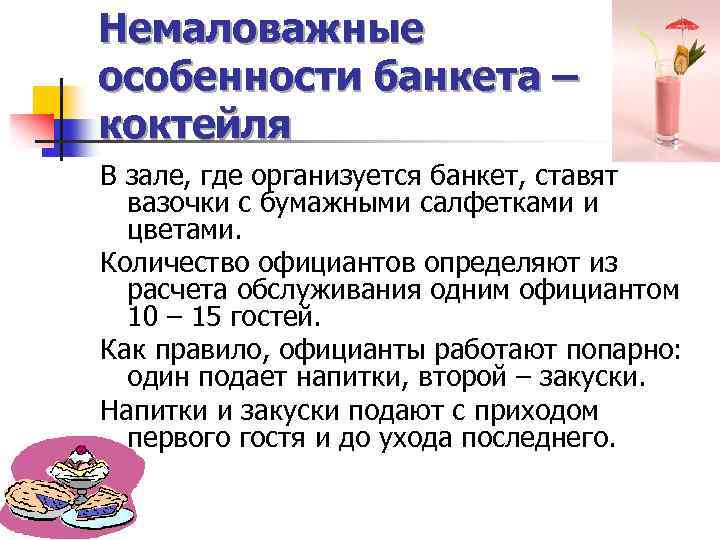 Немаловажные особенности банкета – коктейля

В зале, где организуется банкет, ставят вазочки с бумажными салфетками и цветами.

Количество официантов определяют из расчета обслуживания одним официантом 10 – 15 гостей.

Как правило, официанты работают попарно: один подает напитки, второй – закуски.

Напитки и закуски подают с приходом первого гостя и до ухода последнего.